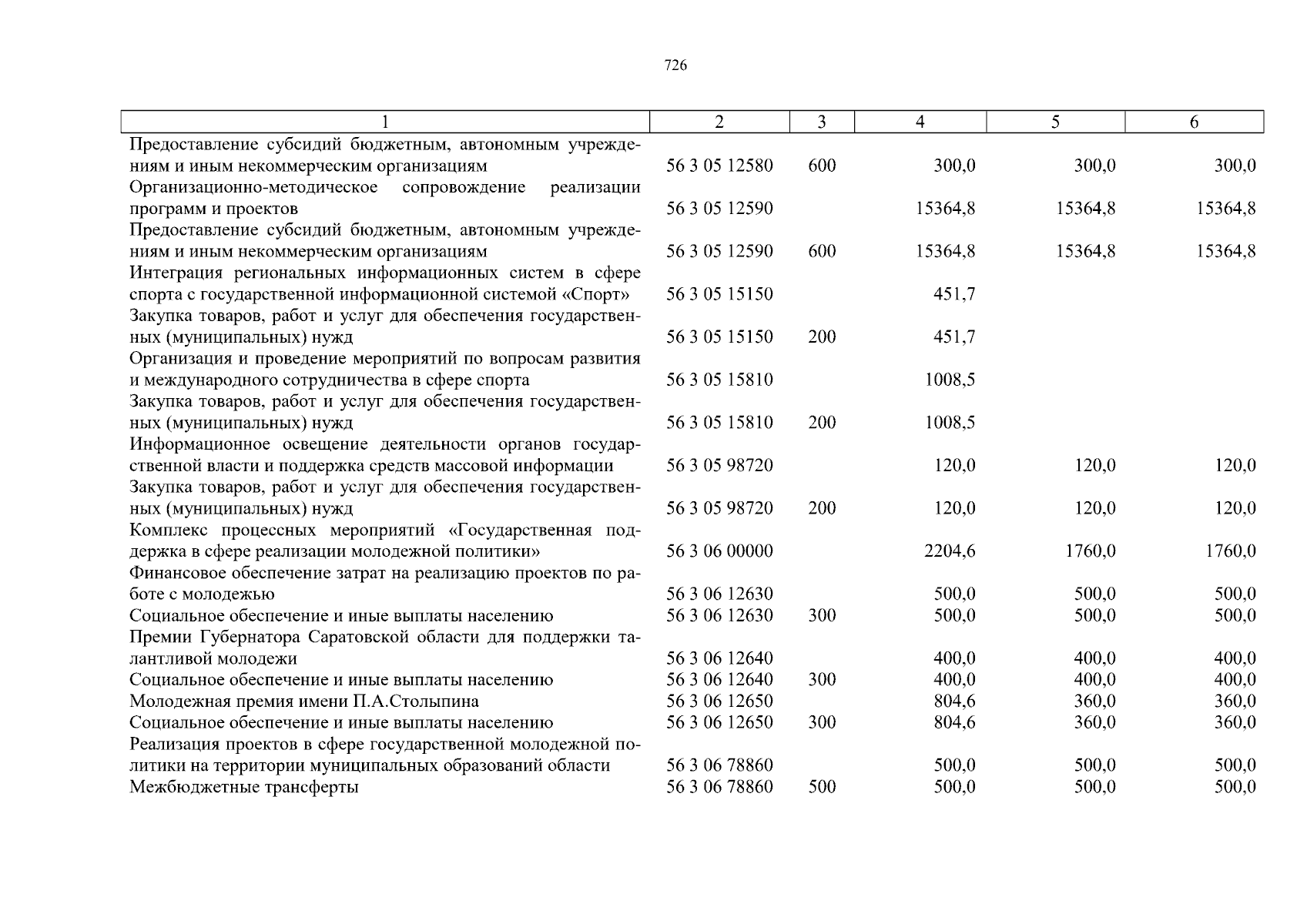 726

| 1 | 2 | 3 | 4 | 5 | 6 |
|---|---|---|---|---|---|
| Предоставление субсидий бюджетным, автономным учреждениям и иным некоммерческим организациям | 56 3 05 12580 | 600 | 300,0 | 300,0 | 300,0 |
| Организационно-методическое сопровождение реализации программ и проектов | 56 3 05 12590 | | 15364,8 | 15364,8 | 15364,8 |
| Предоставление субсидий бюджетным, автономным учреждениям и иным некоммерческим организациям | 56 3 05 12590 | 600 | 15364,8 | 15364,8 | 15364,8 |
| Интеграция региональных информационных систем в сфере спорта с государственной информационной системой «Спорт» | 56 3 05 15150 | | 451,7 | | |
| Закупка товаров, работ и услуг для обеспечения государственных (муниципальных) нужд | 56 3 05 15150 | 200 | 451,7 | | |
| Организация и проведение мероприятий по вопросам развития и международного сотрудничества в сфере спорта | 56 3 05 15810 | | 1008,5 | | |
| Закупка товаров, работ и услуг для обеспечения государственных (муниципальных) нужд | 56 3 05 15810 | 200 | 1008,5 | | |
| Информационное освещение деятельности органов государственной власти и поддержка средств массовой информации | 56 3 05 98720 | | 120,0 | 120,0 | 120,0 |
| Закупка товаров, работ и услуг для обеспечения государственных (муниципальных) нужд | 56 3 05 98720 | 200 | 120,0 | 120,0 | 120,0 |
| Комплекс процессных мероприятий «Государственная поддержка в сфере реализации молодежной политики» | 56 3 06 00000 | | 2204,6 | 1760,0 | 1760,0 |
| Финансовое обеспечение затрат на реализацию проектов по работе с молодежью | 56 3 06 12630 | | 500,0 | 500,0 | 500,0 |
| Социальное обеспечение и иные выплаты населению | 56 3 06 12630 | 300 | 500,0 | 500,0 | 500,0 |
| Премии Губернатора Саратовской области для поддержки талантливой молодежи | 56 3 06 12640 | | 400,0 | 400,0 | 400,0 |
| Социальное обеспечение и иные выплаты населению | 56 3 06 12640 | 300 | 400,0 | 400,0 | 400,0 |
| Молодежная премия имени П.А.Столыпина | 56 3 06 12650 | | 804,6 | 360,0 | 360,0 |
| Социальное обеспечение и иные выплаты населению | 56 3 06 12650 | 300 | 804,6 | 360,0 | 360,0 |
| Реализация проектов в сфере государственной молодежной политики на территории муниципальных образований области | 56 3 06 78860 | | 500,0 | 500,0 | 500,0 |
| Межбюджетные трансферты | 56 3 06 78860 | 500 | 500,0 | 500,0 | 500,0 |